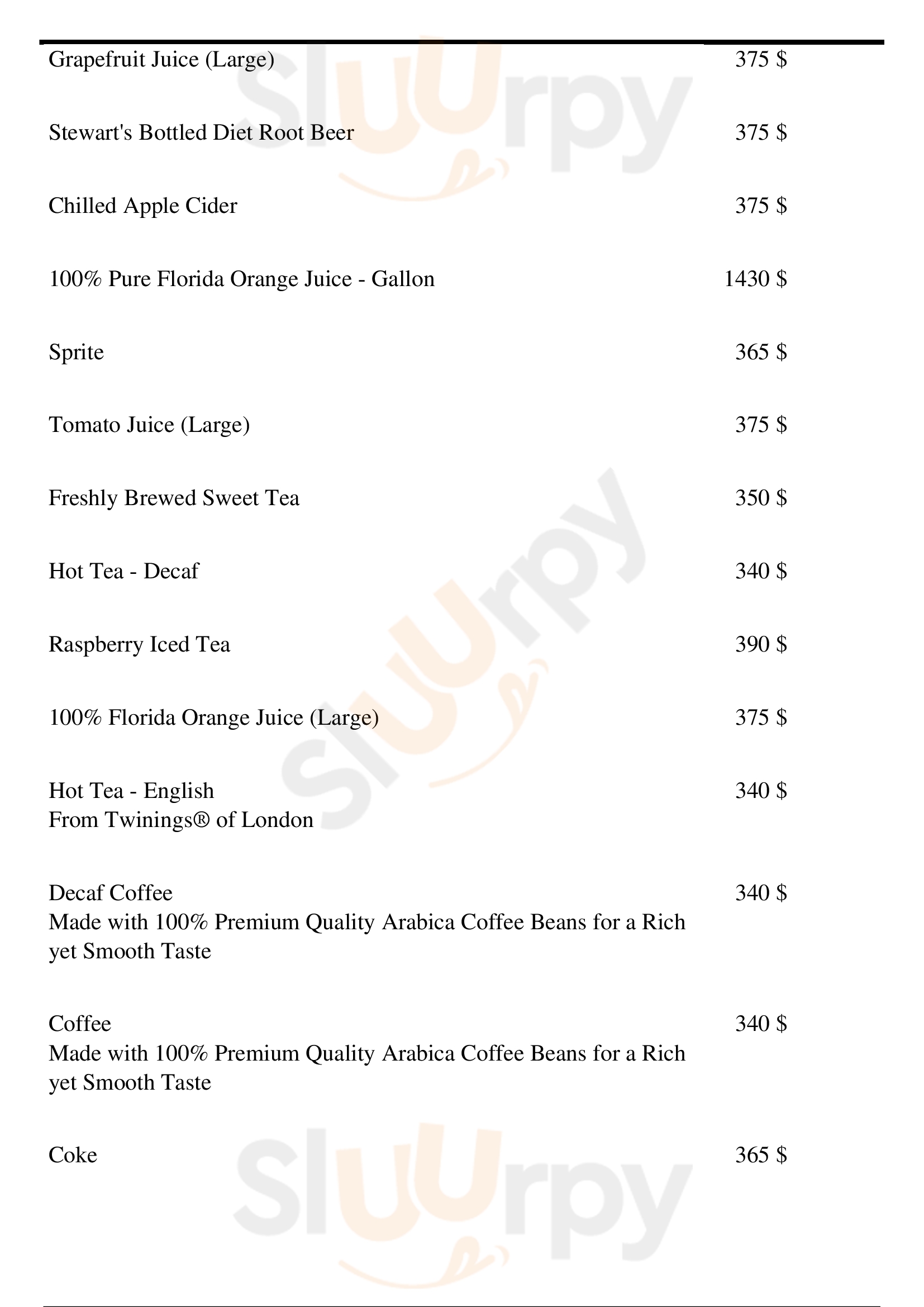 Grapefruit Juice (Large) 375 $

Stewart's Bottled Diet Root Beer 375 $

Chilled Apple Cider 375 $

100% Pure Florida Orange Juice - Gallon 1430 $

Sprite 365 $

Tomato Juice (Large) 375 $

Freshly Brewed Sweet Tea 350 $

Hot Tea - Decaf 340 $

Raspberry Iced Tea 390 $

100% Florida Orange Juice (Large) 375 $

Hot Tea - English 340 $
From Twinings® of London

Decaf Coffee 340 $
Made with 100% Premium Quality Arabica Coffee Beans for a Rich yet Smooth Taste

Coffee 340 $
Made with 100% Premium Quality Arabica Coffee Beans for a Rich yet Smooth Taste

Coke 365 $

Slurpy
Slurpy
Slurpy